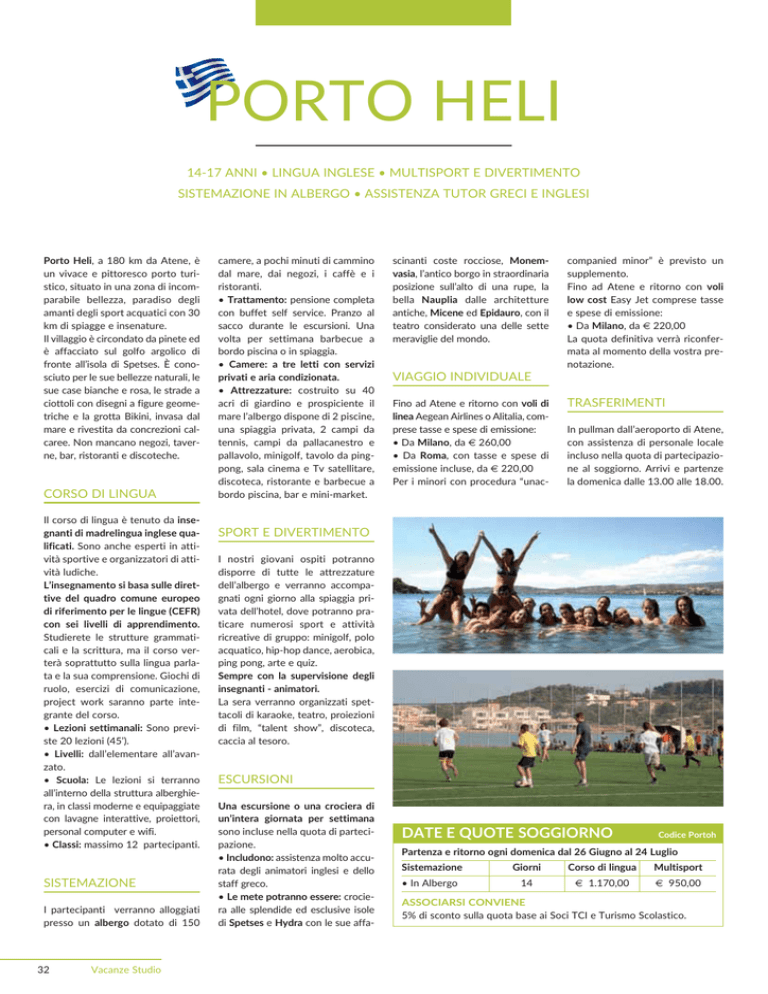 PORTO HELI

14-17 ANNI • LINGUA INGLESE • MULTISPORT E DIVERTIMENTO
SISTEMAZIONE IN ALBERGO • ASSISTENZA TUTOR GRECI E INGLESI

Porto Heli, a 180 km da Atene, è un vivace e pittoresco porto turistico, situato in una zona di incomparabile bellezza, paradiso degli amanti degli sport acquatici con 30 km di spiagge e insenature.
Il villaggio è circondato da pinete ed è affacciato sul golfo argolico di fronte all'isola di Spetses. È conosciuto per le sue bellezze naturali, le sue case bianche e rosa, le strade a ciottoli con disegni a figure geometriche e la grotta Bikini, invasa dal mare e rivestita da concrezioni calcaree. Non mancano negozi, taverne, bar, ristoranti e discoteche.

CORSO DI LINGUA

Il corso di lingua è tenuto da insegnanti di madrelingua inglese qualificati. Sono anche esperti in attività sportive e organizzatori di attività ludiche.
L'insegnamento si basa sulle direttive del quadro comune europeo di riferimento per le lingue (CEFR) con sei livelli di apprendimento. Studierete le strutture grammaticali e la scrittura, ma il corso verterà soprattutto sulla lingua parlata e la sua comprensione. Giochi di ruolo, esercizi di comunicazione, project work saranno parte integrante del corso.
• Lezioni settimanali: Sono previste 20 lezioni (45').
• Livelli: dall'elementare all'avanzato.
• Scuola: Le lezioni si terranno all'interno della struttura alberghiera, in classi moderne e equipaggiate con lavagne interattive, proiettori, personal computer e wifi.
• Classi: massimo 12 partecipanti.

SISTEMAZIONE

I partecipanti verranno alloggiati presso un albergo dotato di 150 camere, a pochi minuti di cammino dal mare, dai negozi, i caffè e i ristoranti.
• Trattamento: pensione completa con buffet self service. Pranzo al sacco durante le escursioni. Una volta per settimana barbecue a bordo piscina o in spiaggia.
• Camere: a tre letti con servizi privati e aria condizionata.
• Attrezzature: costruito su 40 acri di giardino e prospiciente il mare l'albergo dispone di 2 piscine, una spiaggia privata, 2 campi da tennis, campi da pallacanestro e pallavolo, minigolf, tavolo da ping-pong, sala cinema e Tv satellitare, discoteca, ristorante e barbecue a bordo piscina, bar e mini-market.

SPORT E DIVERTIMENTO

I nostri giovani ospiti potranno disporre di tutte le attrezzature dell'albergo e verranno accompagnati ogni giorno alla spiaggia privata dell'hotel, dove potranno praticare numerosi sport e attività ricreative di gruppo: minigolf, polo acquatico, hip-hop dance, aerobica, ping pong, arte e quiz.
Sempre con la supervisione degli insegnanti - animatori.
La sera verranno organizzati spettacoli di karaoke, teatro, proiezioni di film, "talent show", discoteca, caccia al tesoro.

ESCURSIONI

Una escursione o una crociera di un'intera giornata per settimana sono incluse nella quota di partecipazione.
• Includono: assistenza molto accurata degli animatori inglesi e dello staff greco.
• Le mete potranno essere: crociera alle splendide ed esclusive isole di Spetses e Hydra con le sue affascinanti coste rocciose, Monemvasia, l'antico borgo in straordinaria posizione sull'alto di una rupe, la bella Nauplia dalle architetture antiche, Micene ed Epidauro, con il teatro considerato una delle sette meraviglie del mondo.

VIAGGIO INDIVIDUALE

Fino ad Atene e ritorno con voli di linea Aegean Airlines o Alitalia, comprese tasse e spese di emissione:
• Da Milano, da € 260,00
• Da Roma, con tasse e spese di emissione incluse, da € 220,00
Per i minori con procedura "unaccompanied minor" è previsto un supplemento.
Fino ad Atene e ritorno con voli low cost Easy Jet comprese tasse e spese di emissione:
• Da Milano, da € 220,00
La quota definitiva verrà riconfermata al momento della vostra prenotazione.

TRASFERIMENTI

In pullman dall'aeroporto di Atene, con assistenza di personale locale incluso nella quota di partecipazione al soggiorno. Arrivi e partenze la domenica dalle 13.00 alle 18.00.

DATE E QUOTE SOGGIORNO Codice Portoh

Partenza e ritorno ogni domenica dal 26 Giugno al 24 Luglio

| Sistemazione | Giorni | Corso di lingua | Multisport |
|---|---|---|---|
| • In Albergo | 14 | € 1.170,00 | € 950,00 |

ASSOCIARSI CONVIENE
5% di sconto sulla quota base ai Soci TCI e Turismo Scolastico.

32 Vacanze Studio